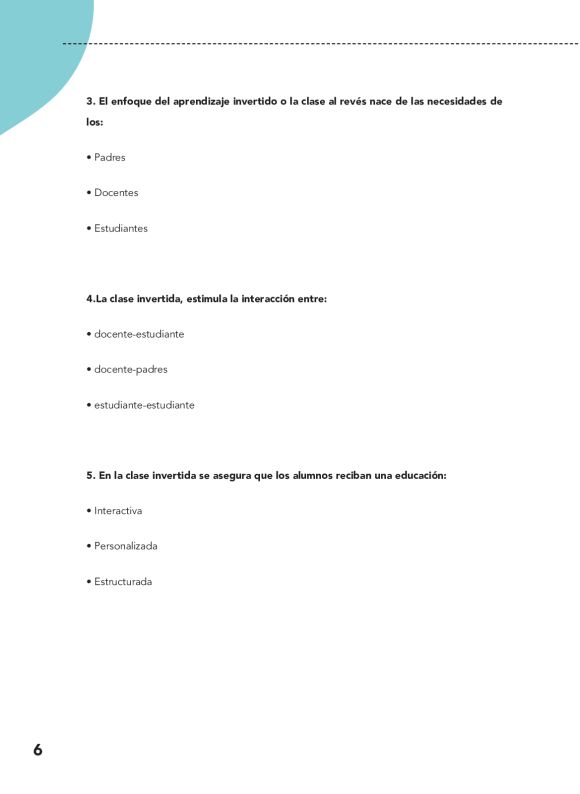 3. El enfoque del aprendizaje invertido o la clase al revés nace de las necesidades de los:

• Padres

• Docentes

• Estudiantes

4.La clase invertida, estimula la interacción entre:

• docente-estudiante

• docente-padres

• estudiante-estudiante

5. En la clase invertida se asegura que los alumnos reciban una educación:

• Interactiva

• Personalizada

• Estructurada

6